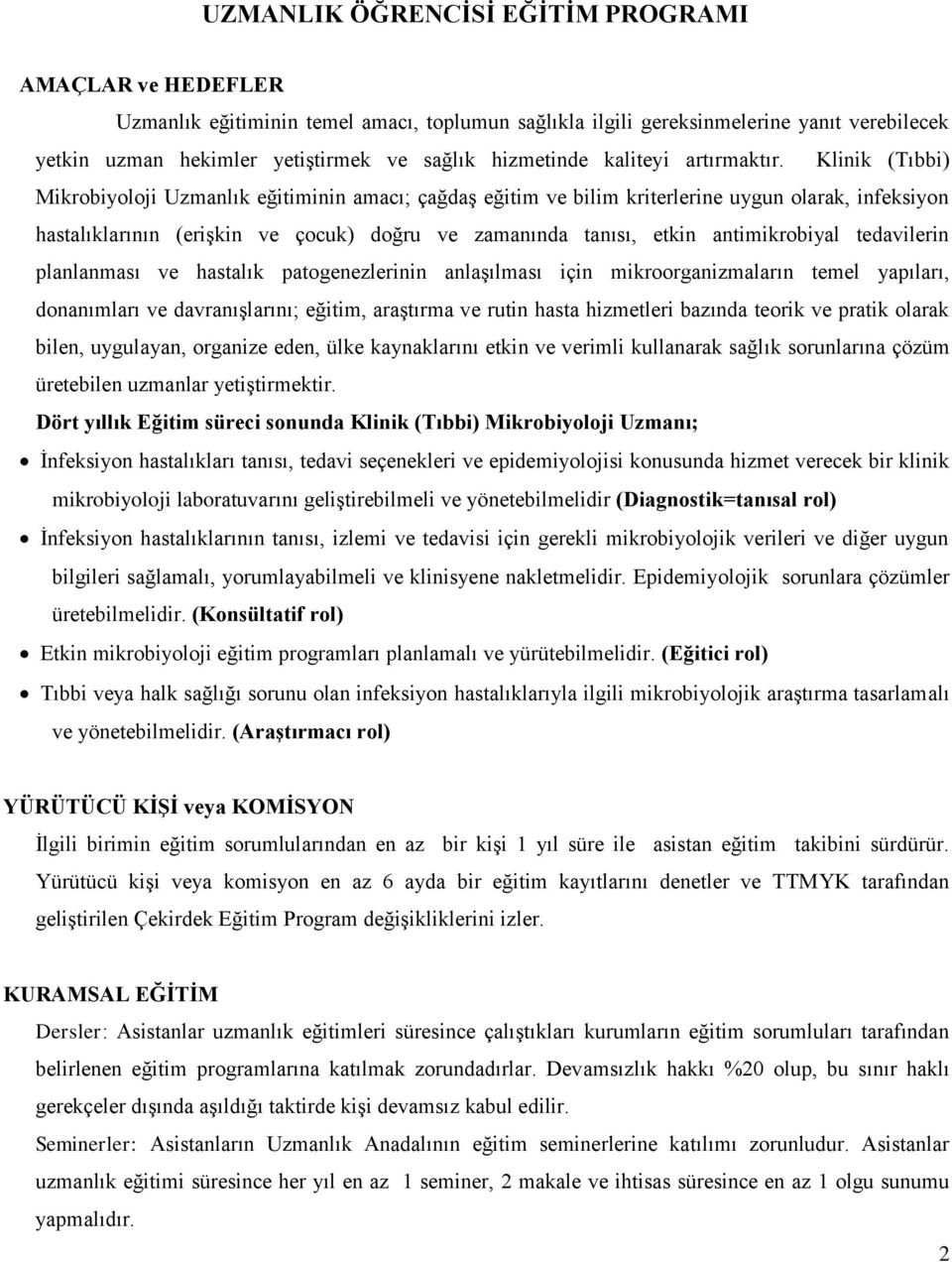 UZMANLIK ÖĞRENCİSİ EĞİTİM PROGRAMI

AMAÇLAR ve HEDEFLER

Uzmanlık eğitiminin temel amacı, toplumun sağlıkla ilgili gereksinmelerine yanıt verebilecek yetkin uzman hekimler yetiştirmek ve sağlık hizmetinde kaliteyi artırmaktır. Klinik (Tıbbi) Mikrobiyoloji Uzmanlık eğitiminin amacı; çağdaş eğitim ve bilim kriterlerine uygun olarak, infeksiyon hastalıklarının (erişkin ve çocuk) doğru ve zamanında tanısı, etkin antimikrobiyal tedavilerin planlanması ve hastalık patogenezlerinin anlaşılması için mikroorganizmaların temel yapıları, donanımları ve davranışlarını; eğitim, araştırma ve rutin hasta hizmetleri bazında teorik ve pratik olarak bilen, uygulayan, organize eden, ülke kaynaklarını etkin ve verimli kullanarak sağlık sorunlarına çözüm üretebilen uzmanlar yetiştirmektir.

Dört yıllık Eğitim süreci sonunda Klinik (Tıbbi) Mikrobiyoloji Uzmanı;

• İnfeksiyon hastalıkları tanısı, tedavi seçenekleri ve epidemiyolojisi konusunda hizmet verecek bir klinik mikrobiyoloji laboratuvarını geliştirebilmeli ve yönetebilmelidir (Diagnostik=tanısal rol)

• İnfeksiyon hastalıklarının tanısı, izlemi ve tedavisi için gerekli mikrobiyolojik verileri ve diğer uygun bilgileri sağlamalı, yorumlayabilmeli ve klinisyene nakletmelidir. Epidemiyolojik sorunlara çözümler üretebilmelidir. (Konsültatif rol)

• Etkin mikrobiyoloji eğitim programları planlamalı ve yürütebilmelidir. (Eğitici rol)

• Tıbbi veya halk sağlığı sorunu olan infeksiyon hastalıklarıyla ilgili mikrobiyolojik araştırma tasarlamalı ve yönetebilmelidir. (Araştırmacı rol)

YÜRÜTÜCÜ KİŞİ veya KOMİSYON

İlgili birimin eğitim sorumlularından en az bir kişi 1 yıl süre ile asistan eğitim takibini sürdürür. Yürütücü kişi veya komisyon en az 6 ayda bir eğitim kayıtlarını denetler ve TTMYK tarafından geliştirilen Çekirdek Eğitim Program değişikliklerini izler.

KURAMSAL EĞİTİM

Dersler: Asistanlar uzmanlık eğitimleri süresince çalıştıkları kurumların eğitim sorumluları tarafından belirlenen eğitim programlarına katılmak zorundadırlar. Devamsızlık hakkı %20 olup, bu sınır haklı gerekçeler dışında aşıldığı taktirde kişi devamsız kabul edilir.

Seminerler: Asistanların Uzmanlık Anadalının eğitim seminerlerine katılımı zorunludur. Asistanlar uzmanlık eğitimi süresince her yıl en az 1 seminer, 2 makale ve ihtisas süresince en az 1 olgu sunumu yapmalıdır.

2